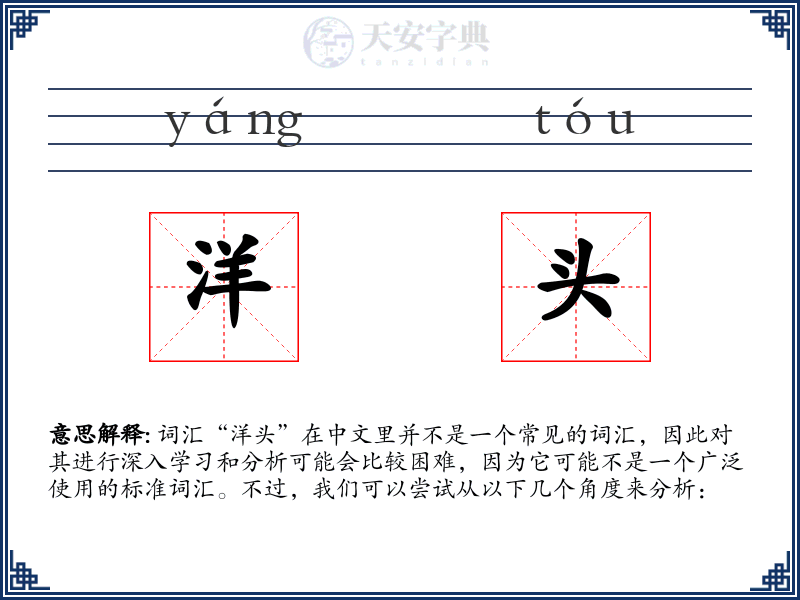 天安字典
tanzidian

yáng tóu

洋 头

意思解释: 词汇“洋头”在中文里并不是一个常见的词汇，因此对其进行深入学习和分析可能会比较困难，因为它可能不是一个广泛使用的标准词汇。不过，我们可以尝试从以下几个角度来分析：